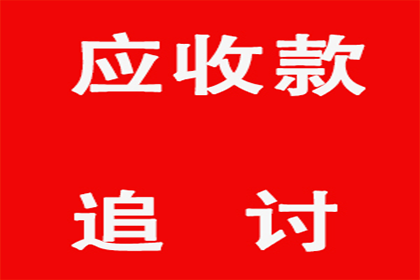 应收款

追　讨